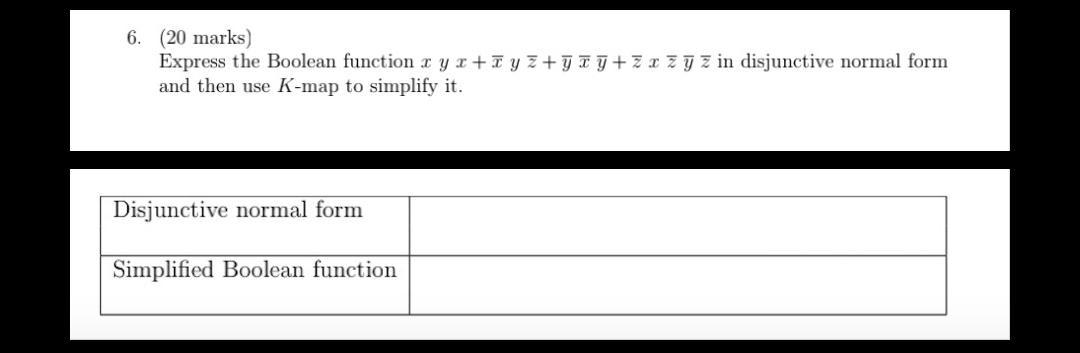 6. (20 marks)
Express the Boolean function $x\ y\ x + \overline{x}\ y\ \overline{z} + \overline{y}\ \overline{x}\ \overline{y} + \overline{z}\ x\ \overline{z}\ \overline{y}\ \overline{z}$ in disjunctive normal form and then use $K$-map to simplify it.

| Disjunctive normal form | |
|---|---|
| Simplified Boolean function | |